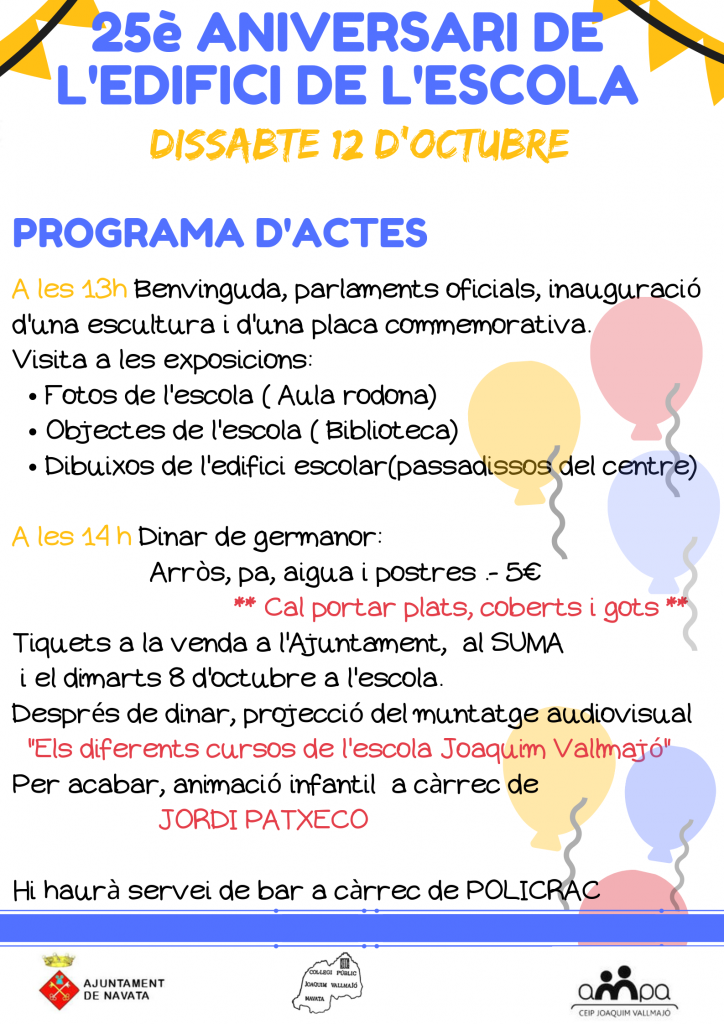 25è ANIVERSARI DE L'EDIFICI DE L'ESCOLA

DISSABTE 12 D'OCTUBRE

PROGRAMA D'ACTES

A les 13h Benvinguda, parlaments oficials, inauguració d'una escultura i d'una placa commemorativa.
Visita a les exposicions:
• Fotos de l'escola ( Aula rodona)
• Objectes de l'escola ( Biblioteca)
• Dibuixos de l'edifici escolar(passadissos del centre)

A les 14 h Dinar de germanor:
Arròs, pa, aigua i postres .- 5€
** Cal portar plats, coberts i gots **
Tiquets a la venda a l'Ajuntament, al SUMA i el dimarts 8 d'octubre a l'escola.
Després de dinar, projecció del muntatge audiovisual
"Els diferents cursos de l'escola Joaquim Vallmajó"
Per acabar, animació infantil a càrrec de
JORDI PATXECO

Hi haurà servei de bar a càrrec de POLICRAC

AJUNTAMENT DE NAVATA

COL·LEGI PÚBLIC JOAQUIM VALLMAJÓ NAVATA

ampa
CEIP JOAQUIM VALLMAJÓ